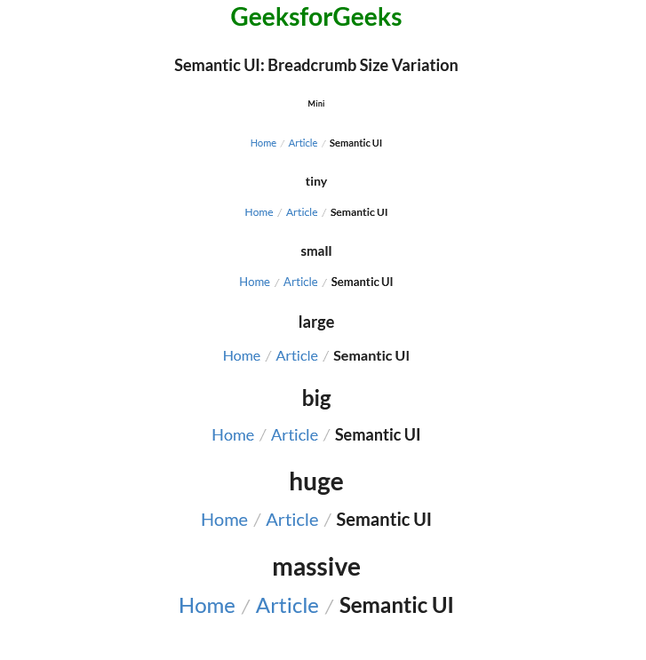 GeeksforGeeks

Semantic UI: Breadcrumb Size Variation

Mini

Home / Article / Semantic UI

tiny

Home / Article / Semantic UI

small

Home / Article / Semantic UI

large

Home / Article / Semantic UI

big

Home / Article / Semantic UI

huge

Home / Article / Semantic UI

massive

Home / Article / Semantic UI